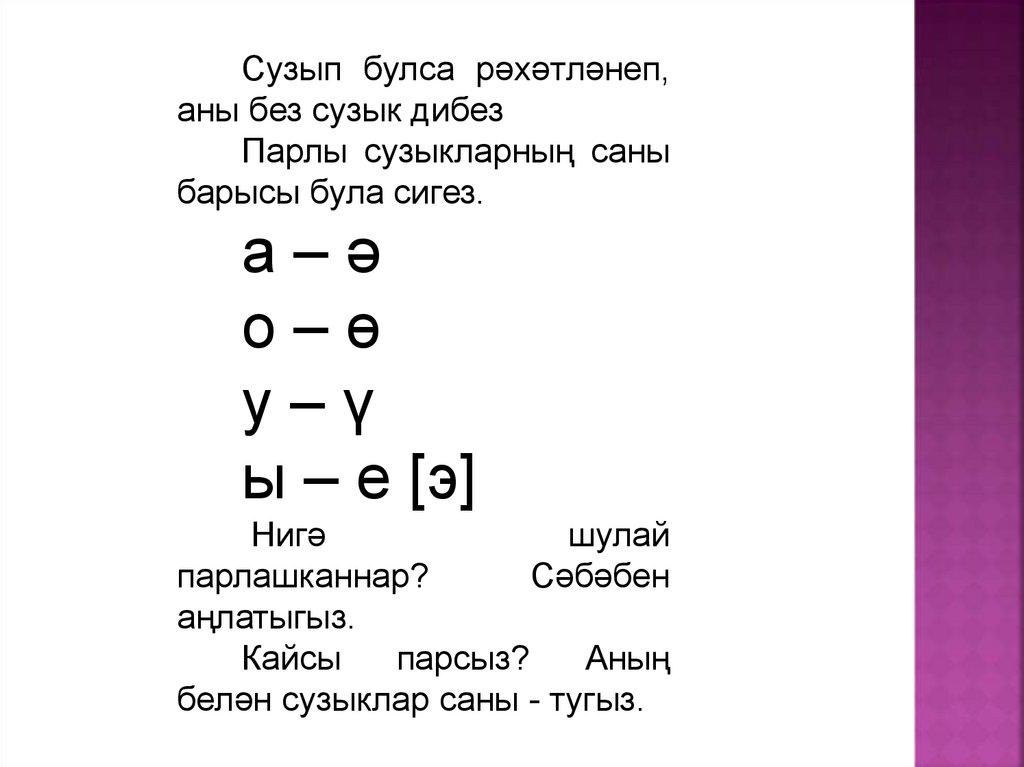 Сузып булса рәхәтләнеп, аны без сузык дибез
Парлы сузыкларның саны барысы була сигез.

а – ә

о – ө

у – ү

ы – е [э]

Нигә шулай парлашканнар? Сәбәбен аңлатыгыз.

Кайсы парсыз? Аның белән сузыклар саны - тугыз.